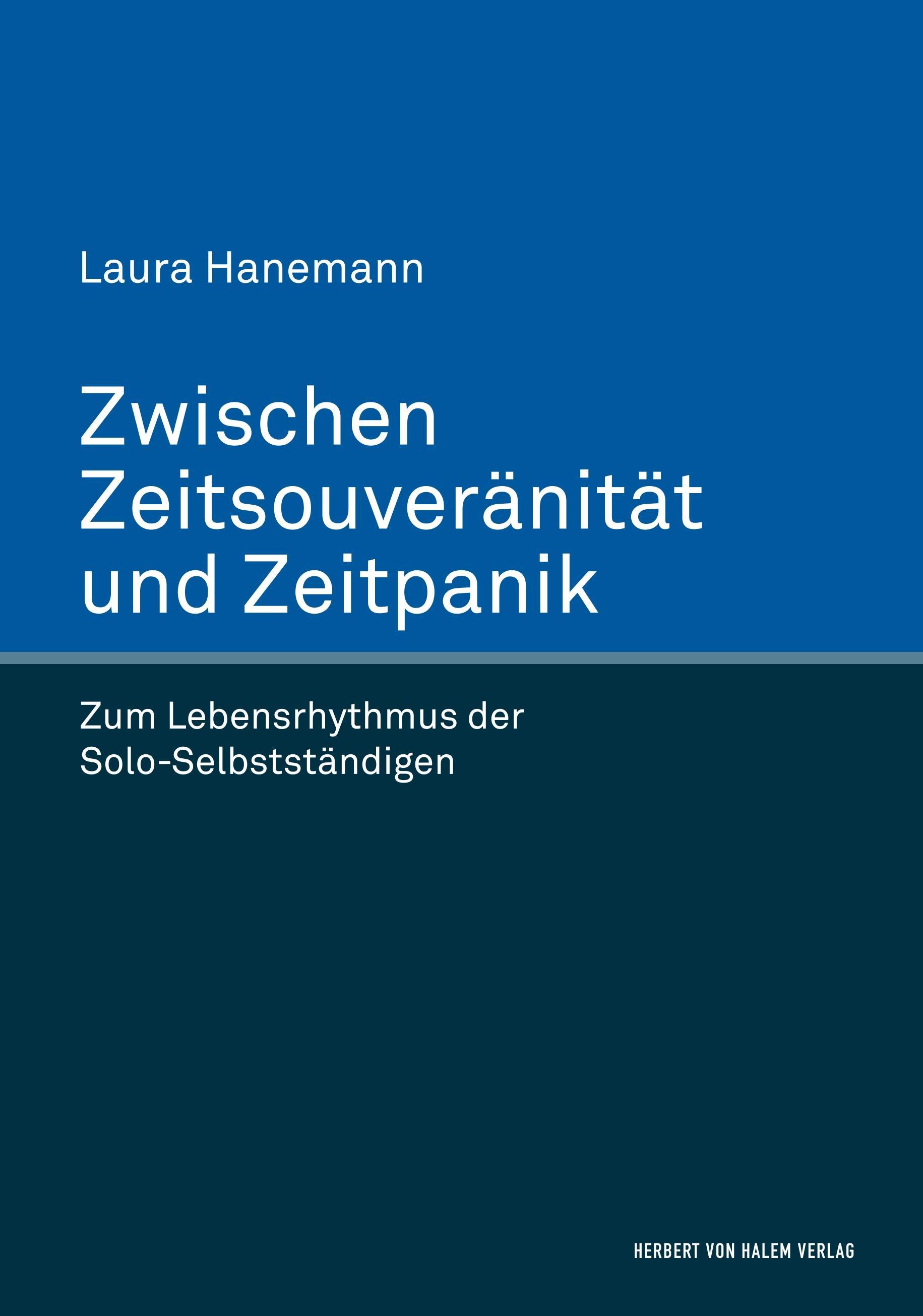 Laura Hanemann

Zwischen Zeitsouveränität und Zeitpanik

Zum Lebensrhythmus der Solo-Selbstständigen

HERBERT VON HALEM VERLAG